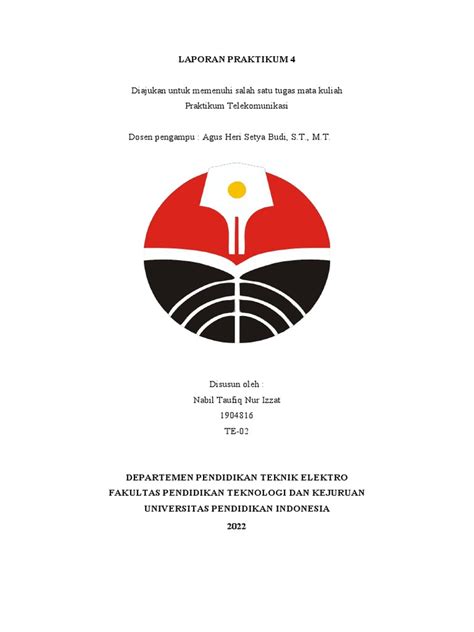 LAPORAN PRAKTIKUM 4

Diajukan untuk memenuhi salah satu tugas mata kuliah Praktikum Telekomunikasi

Dosen pengampu : Agus Heri Setya Budi, S.T., M.T.

Disusun oleh :
Nabil Taufiq Nur Izzat
1904816
TE-02

DEPARTEMEN PENDIDIKAN TEKNIK ELEKTRO
FAKULTAS PENDIDIKAN TEKNOLOGI DAN KEJURUAN
UNIVERSITAS PENDIDIKAN INDONESIA
2022